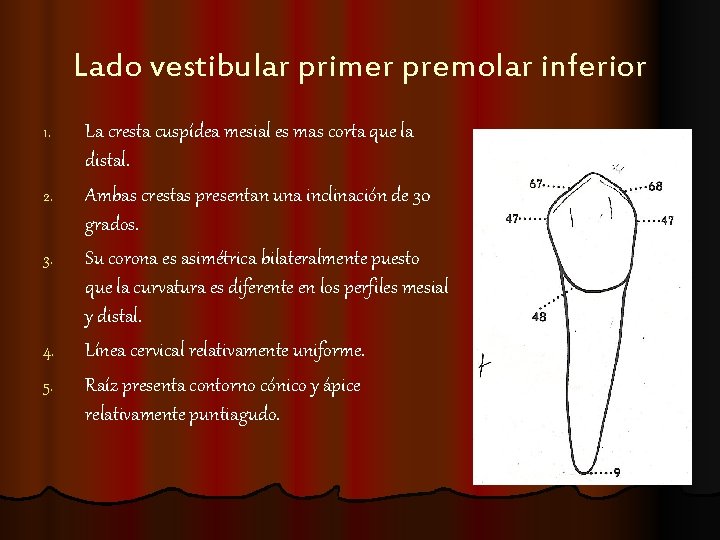 Lado vestibular primer premolar inferior

1. La cresta cuspídea mesial es mas corta que la distal.

2. Ambas crestas presentan una inclinación de 30 grados.

3. Su corona es asimétrica bilateralmente puesto que la curvatura es diferente en los perfiles mesial y distal.

4. Línea cervical relativamente uniforme.

5. Raíz presenta contorno cónico y ápice relativamente puntiagudo.

67
68
47
47
48
9